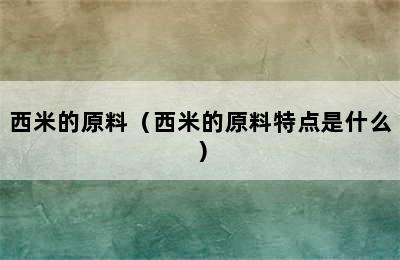 西米的原料（西米的原料特点是什么）